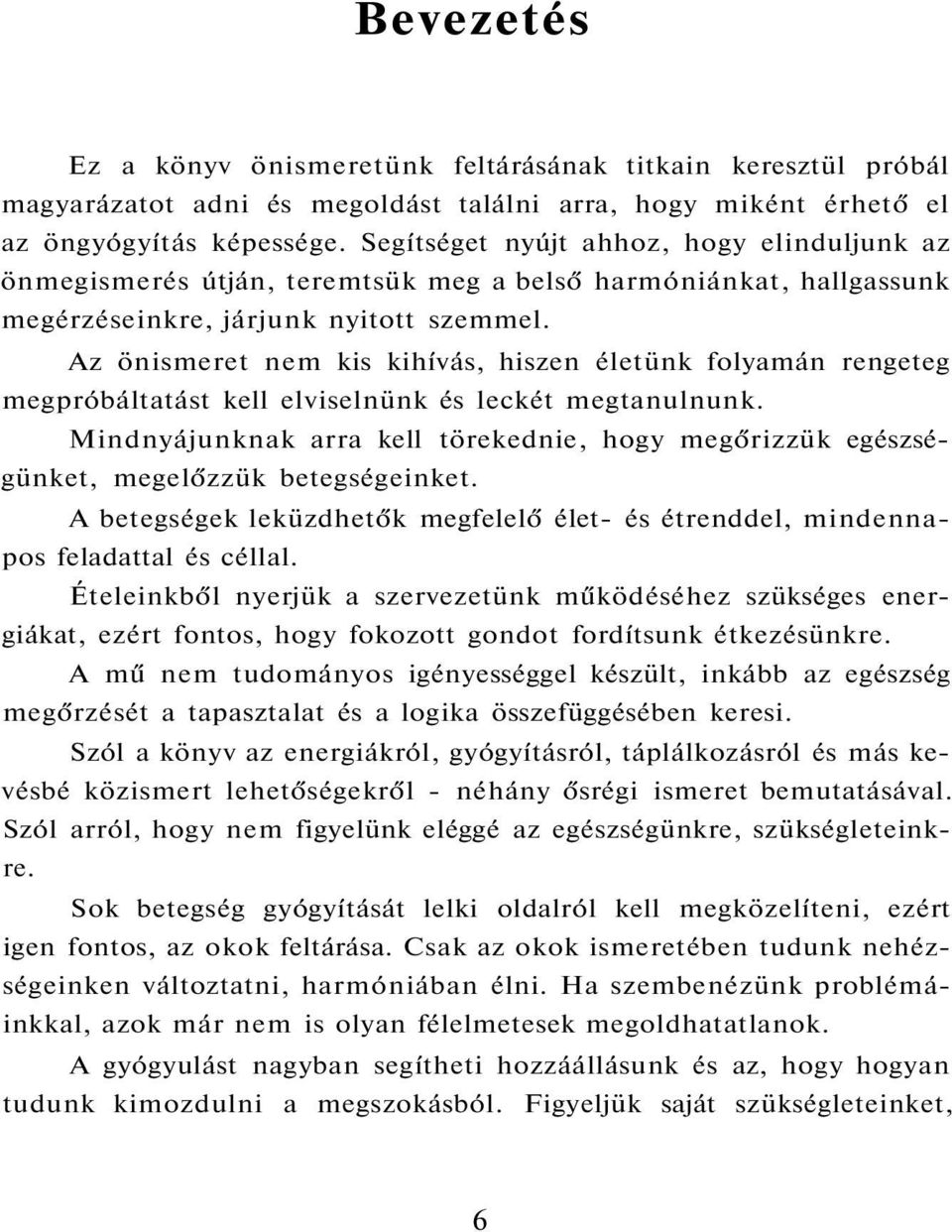 Bevezetés

Ez a könyv önismeretünk feltárásának titkain keresztül próbál magyarázatot adni és megoldást találni arra, hogy miként érhető el az öngyógyítás képessége. Segítséget nyújt ahhoz, hogy elinduljunk az önmegismerés útján, teremtsük meg a belső harmóniánkat, hallgassunk megérzéseinkre, járjunk nyitott szemmel.

Az önismeret nem kis kihívás, hiszen életünk folyamán rengeteg megpróbáltatást kell elviselnünk és leckét megtanulnunk.

Mindnyájunknak arra kell törekednie, hogy megőrizzük egészségünket, megelőzzük betegségeinket.

A betegségek leküzdhetők megfelelő élet- és étrenddel, mindennapos feladattal és céllal.

Ételeinkből nyerjük a szervezetünk működéséhez szükséges energiákat, ezért fontos, hogy fokozott gondot fordítsunk étkezésünkre.

A mű nem tudományos igényességgel készült, inkább az egészség megőrzését a tapasztalat és a logika összefüggésében keresi.

Szól a könyv az energiákról, gyógyításról, táplálkozásról és más kevésbé közismert lehetőségekről - néhány ősrégi ismeret bemutatásával. Szól arról, hogy nem figyelünk eléggé az egészségünkre, szükségleteinkre.

Sok betegség gyógyítását lelki oldalról kell megközelíteni, ezért igen fontos, az okok feltárása. Csak az okok ismeretében tudunk nehézségeinken változtatni, harmóniában élni. Ha szembenézünk problémáinkkal, azok már nem is olyan félelmetesek megoldhatatlanok.

A gyógyulást nagyban segítheti hozzáállásunk és az, hogy hogyan tudunk kimozdulni a megszokásból. Figyeljük saját szükségleteinket,

6